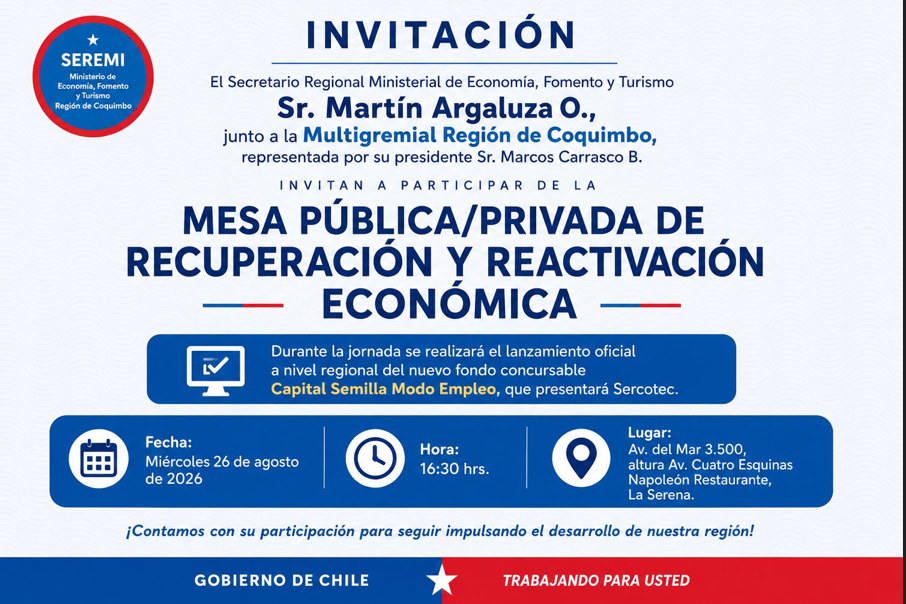 SEREMI
Ministerio de Economía, Fomento y Turismo
Región de Coquimbo

INVITACIÓN

El Secretario Regional Ministerial de Economía, Fomento y Turismo
Sr. Martín Argaluza O.,
junto a la Multigremial Región de Coquimbo,
representada por su presidente Sr. Marcos Carrasco B.

INVITAN A PARTICIPAR DE LA

MESA PÚBLICA/PRIVADA DE RECUPERACIÓN Y REACTIVACIÓN ECONÓMICA

Durante la jornada se realizará el lanzamiento oficial a nivel regional del nuevo fondo concursable Capital Semilla Modo Empleo, que presentará Sercotec.

Fecha:
Miércoles 26 de agosto de 2026

Hora:
16:30 hrs.

Lugar:
Av. del Mar 3.500,
altura Av. Cuatro Esquinas
Napoleón Restaurante,
La Serena.

¡Contamos con su participación para seguir impulsando el desarrollo de nuestra región!

GOBIERNO DE CHILE

TRABAJANDO PARA USTED